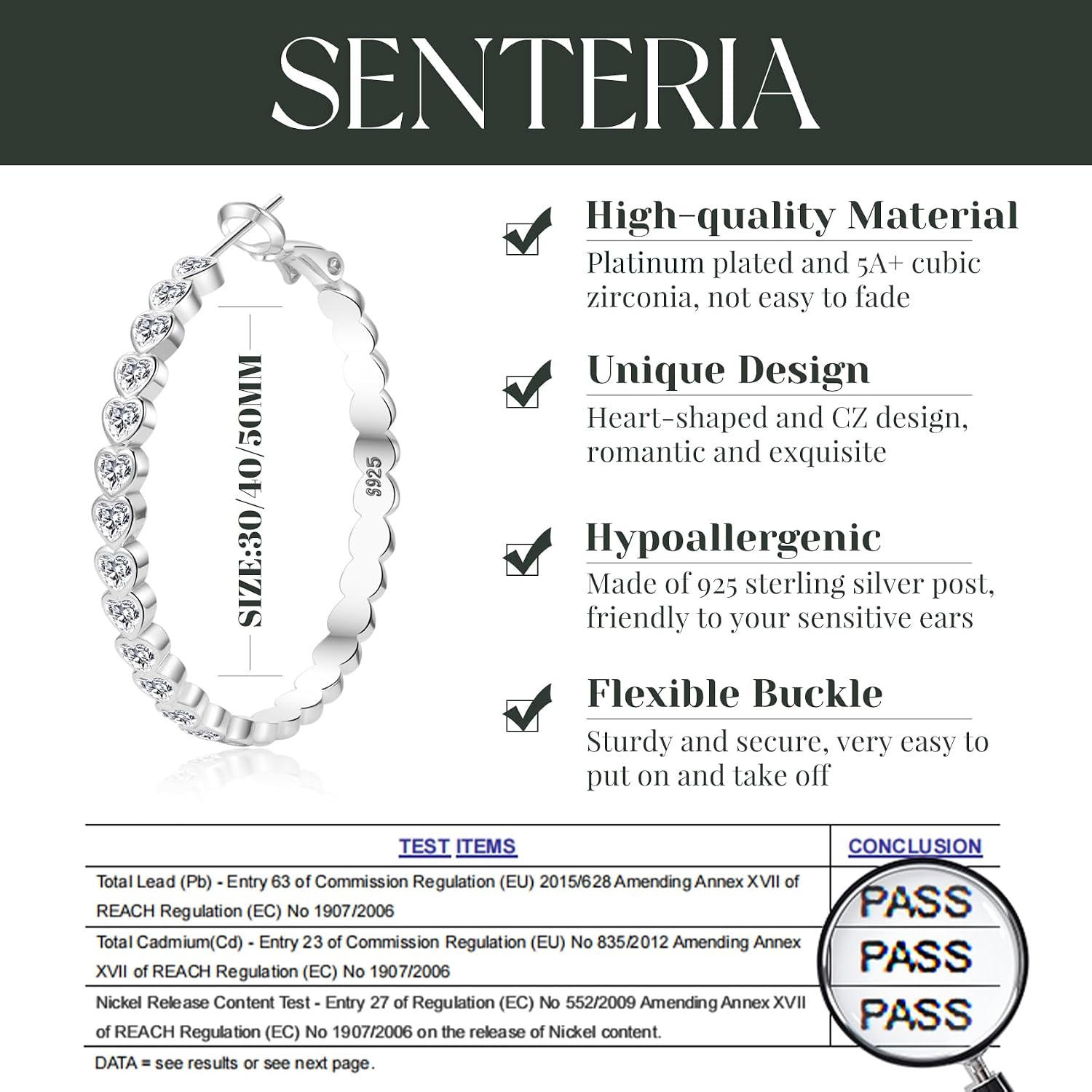 SENTERIA

SIZE:30/40/50MM

S925

High-quality Material
Platinum plated and 5A+ cubic zirconia, not easy to fade

Unique Design
Heart-shaped and CZ design, romantic and exquisite

Hypoallergenic
Made of 925 sterling silver post, friendly to your sensitive ears

Flexible Buckle
Sturdy and secure, very easy to put on and take off

| TEST ITEMS | CONCLUSION |
|---|---|
| Total Lead (Pb) - Entry 63 of Commission Regulation (EU) 2015/628 Amending Annex XVII of REACH Regulation (EC) No 1907/2006 | PASS |
| Total Cadmium(Cd) - Entry 23 of Commission Regulation (EU) No 835/2012 Amending Annex XVII of REACH Regulation (EC) No 1907/2006 | PASS |
| Nickel Release Content Test - Entry 27 of Regulation (EC) No 552/2009 Amending Annex XVII of REACH Regulation (EC) No 1907/2006 on the release of Nickel content. | PASS |

DATA = see results or see next page.